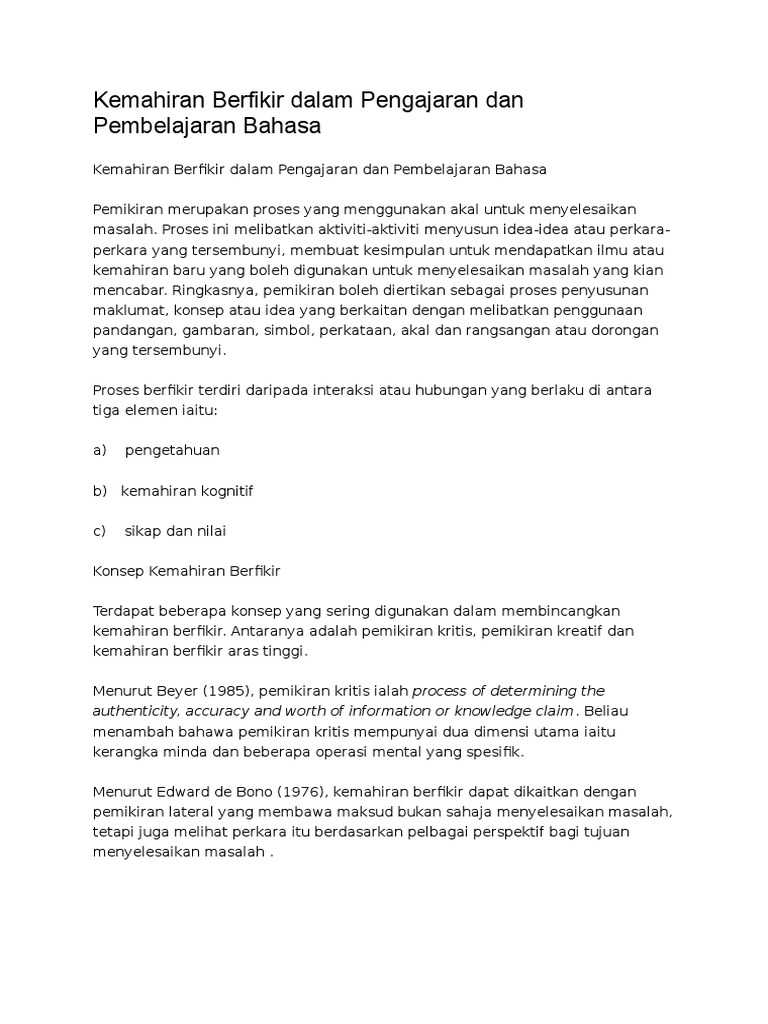 Kemahiran Berfikir dalam Pengajaran dan Pembelajaran Bahasa

Kemahiran Berfikir dalam Pengajaran dan Pembelajaran Bahasa

Pemikiran merupakan proses yang menggunakan akal untuk menyelesaikan masalah. Proses ini melibatkan aktiviti-aktiviti menyusun idea-idea atau perkara-perkara yang tersembunyi, membuat kesimpulan untuk mendapatkan ilmu atau kemahiran baru yang boleh digunakan untuk menyelesaikan masalah yang kian mencabar. Ringkasnya, pemikiran boleh diertikan sebagai proses penyusunan maklumat, konsep atau idea yang berkaitan dengan melibatkan penggunaan pandangan, gambaran, simbol, perkataan, akal dan rangsangan atau dorongan yang tersembunyi.

Proses berfikir terdiri daripada interaksi atau hubungan yang berlaku di antara tiga elemen iaitu:

a) pengetahuan

b) kemahiran kognitif

c) sikap dan nilai

Konsep Kemahiran Berfikir

Terdapat beberapa konsep yang sering digunakan dalam membincangkan kemahiran berfikir. Antaranya adalah pemikiran kritis, pemikiran kreatif dan kemahiran berfikir aras tinggi.

Menurut Beyer (1985), pemikiran kritis ialah process of determining the authenticity, accuracy and worth of information or knowledge claim. Beliau menambah bahawa pemikiran kritis mempunyai dua dimensi utama iaitu kerangka minda dan beberapa operasi mental yang spesifik.

Menurut Edward de Bono (1976), kemahiran berfikir dapat dikaitkan dengan pemikiran lateral yang membawa maksud bukan sahaja menyelesaikan masalah, tetapi juga melihat perkara itu berdasarkan pelbagai perspektif bagi tujuan menyelesaikan masalah .